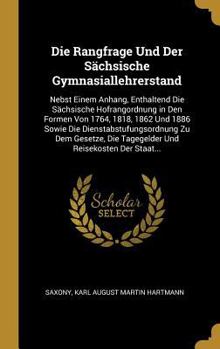 Die Rangfrage Und Der Sächsische Gymnasiallehrerstand

Nebst Einem Anhang, Enthaltend Die Sächsische Hofrangordnung in Den Formen Von 1764, 1818, 1862 Und 1886 Sowie Die Dienstabstufungsordnung Zu Dem Gesetze, Die Tagegelder Und Reisekosten Der Staat...

Scholar SELECT

SAXONY, KARL AUGUST MARTIN HARTMANN